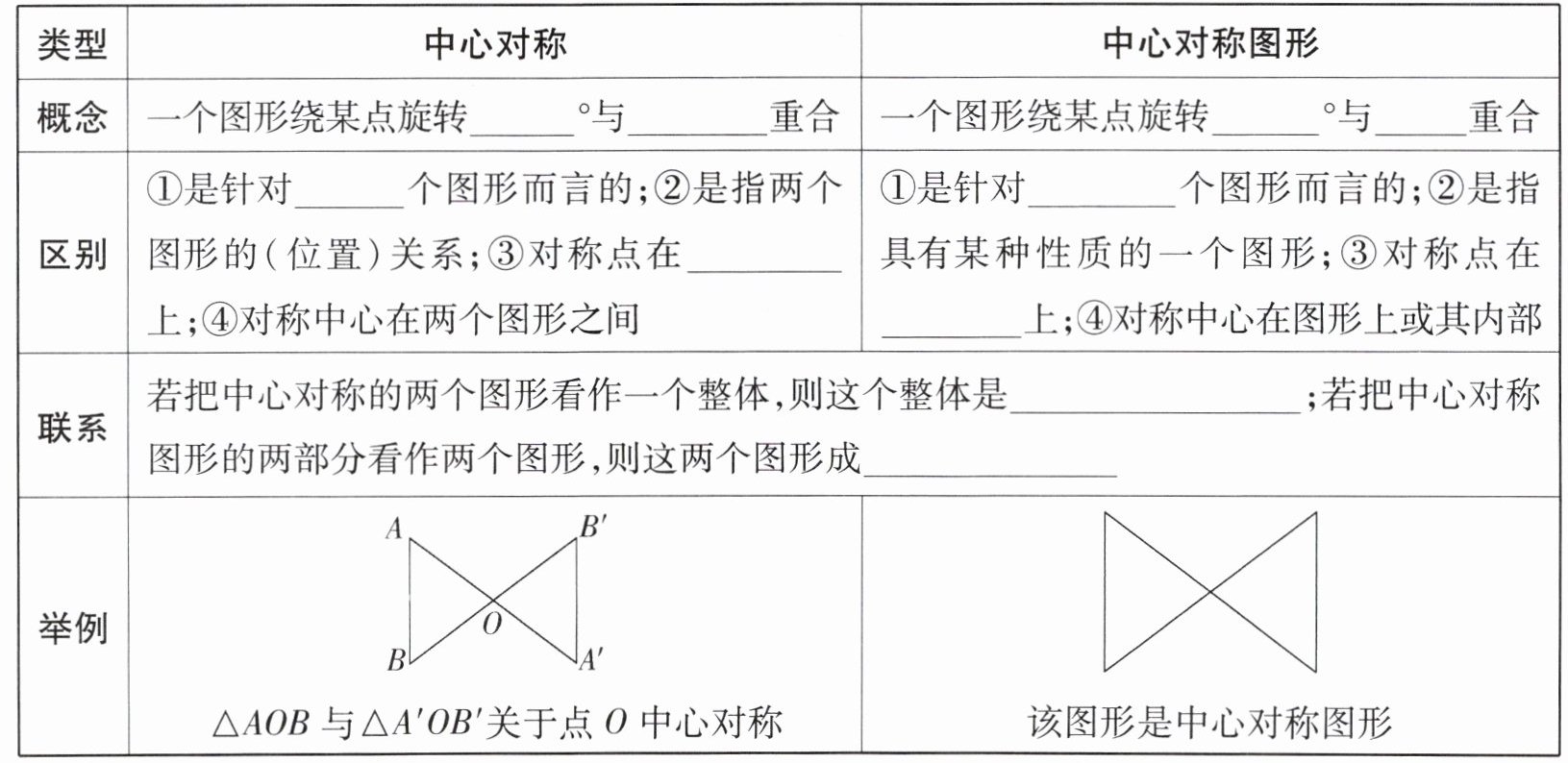 | 类型 | 中心对称 | 中心对称图形 |
|---|---|---|
| 概念 | 一个图形绕某点旋转____°与____重合 | 一个图形绕某点旋转____°与____重合 |
| 区别 | ①是针对____个图形而言的;②是指两个图形的(位置)关系;③对称点在____上;④对称中心在两个图形之间 | ①是针对____个图形而言的;②是指具有某种性质的一个图形;③对称点在____上;④对称中心在图形上或其内部 |
| 联系 | 若把中心对称的两个图形看作一个整体,则这个整体是____;若把中心对称图形的两部分看作两个图形,则这两个图形成____ | |
| 举例 | A B' O B A' $\triangle AOB$与$\triangle A'OB'$关于点O中心对称 | 该图形是中心对称图形 |